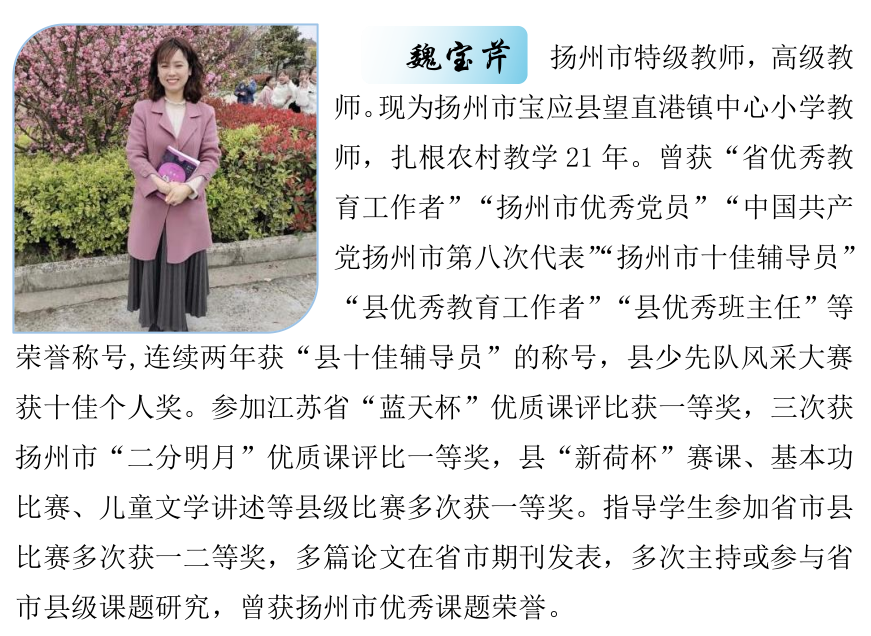 魏宝芹 扬州市特级教师，高级教师。现为扬州市宝应县望直港镇中心小学教师，扎根农村教学21年。曾获“省优秀教育工作者”“扬州市优秀党员”“中国共产党扬州市第八次代表”“扬州市十佳辅导员”“县优秀教育工作者”“县优秀班主任”等荣誉称号，连续两年获“县十佳辅导员”的称号，县少先队风采大赛获十佳个人奖。参加江苏省“蓝天杯”优质课评比获一等奖，三次获扬州市“二分明月”优质课评比一等奖，县“新荷杯”赛课、基本功比赛、儿童文学讲述等县级比赛多次获一等奖。指导学生参加省市县比赛多次获一二等奖，多篇论文在省市期刊发表，多次主持或参与省市县级课题研究，曾获扬州市优秀课题荣誉。